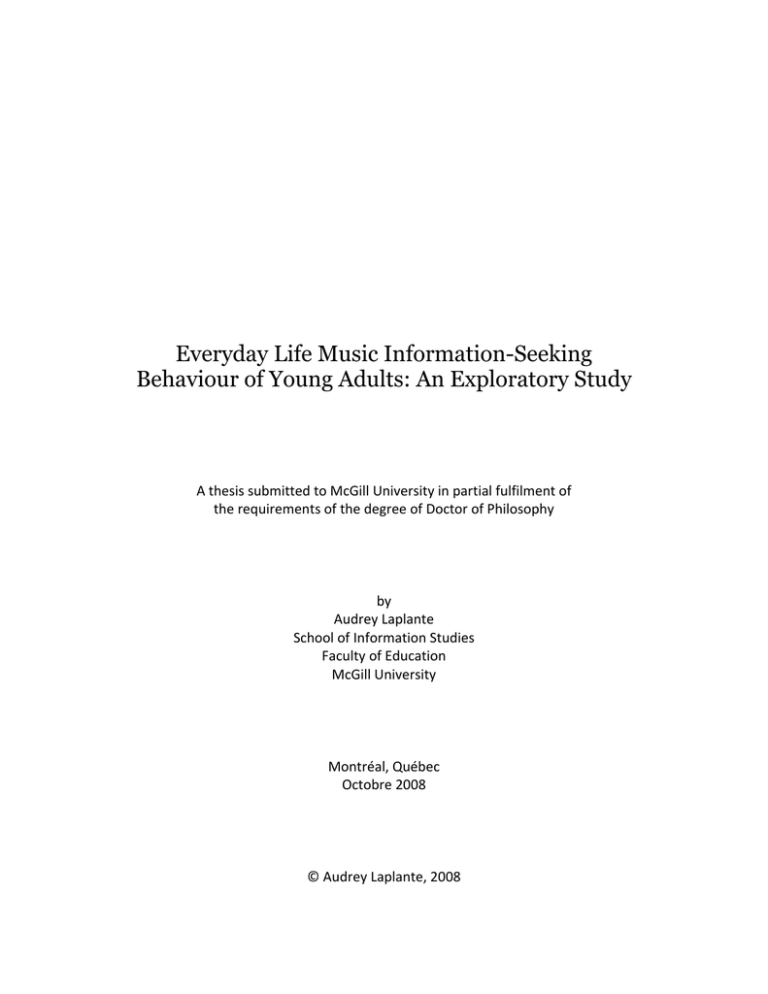 Everyday Life Music Information-Seeking Behaviour of Young Adults: An Exploratory Study

A thesis submitted to McGill University in partial fulfilment of the requirements of the degree of Doctor of Philosophy

by
Audrey Laplante
School of Information Studies
Faculty of Education
McGill University

Montréal, Québec
Octobre 2008

© Audrey Laplante, 2008